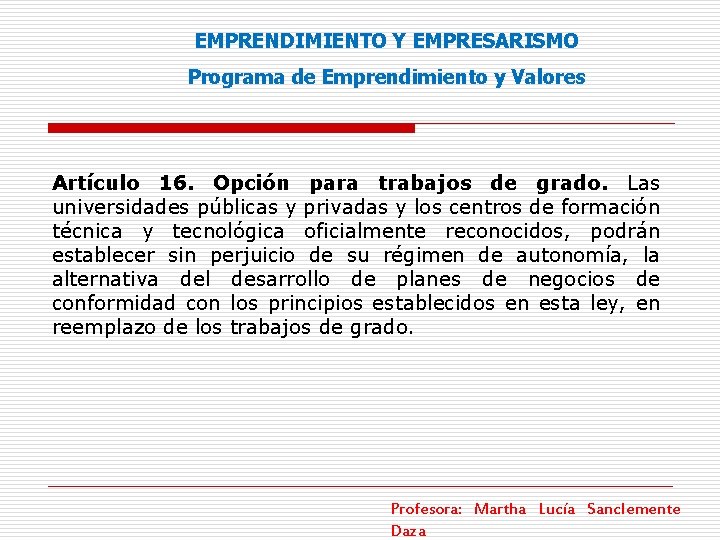 EMPRENDIMIENTO Y EMPRESARISMO
Programa de Emprendimiento y Valores

Artículo 16. Opción para trabajos de grado. Las universidades públicas y privadas y los centros de formación técnica y tecnológica oficialmente reconocidos, podrán establecer sin perjuicio de su régimen de autonomía, la alternativa del desarrollo de planes de negocios de conformidad con los principios establecidos en esta ley, en reemplazo de los trabajos de grado.

Profesora: Martha Lucía Sanclemente Daza